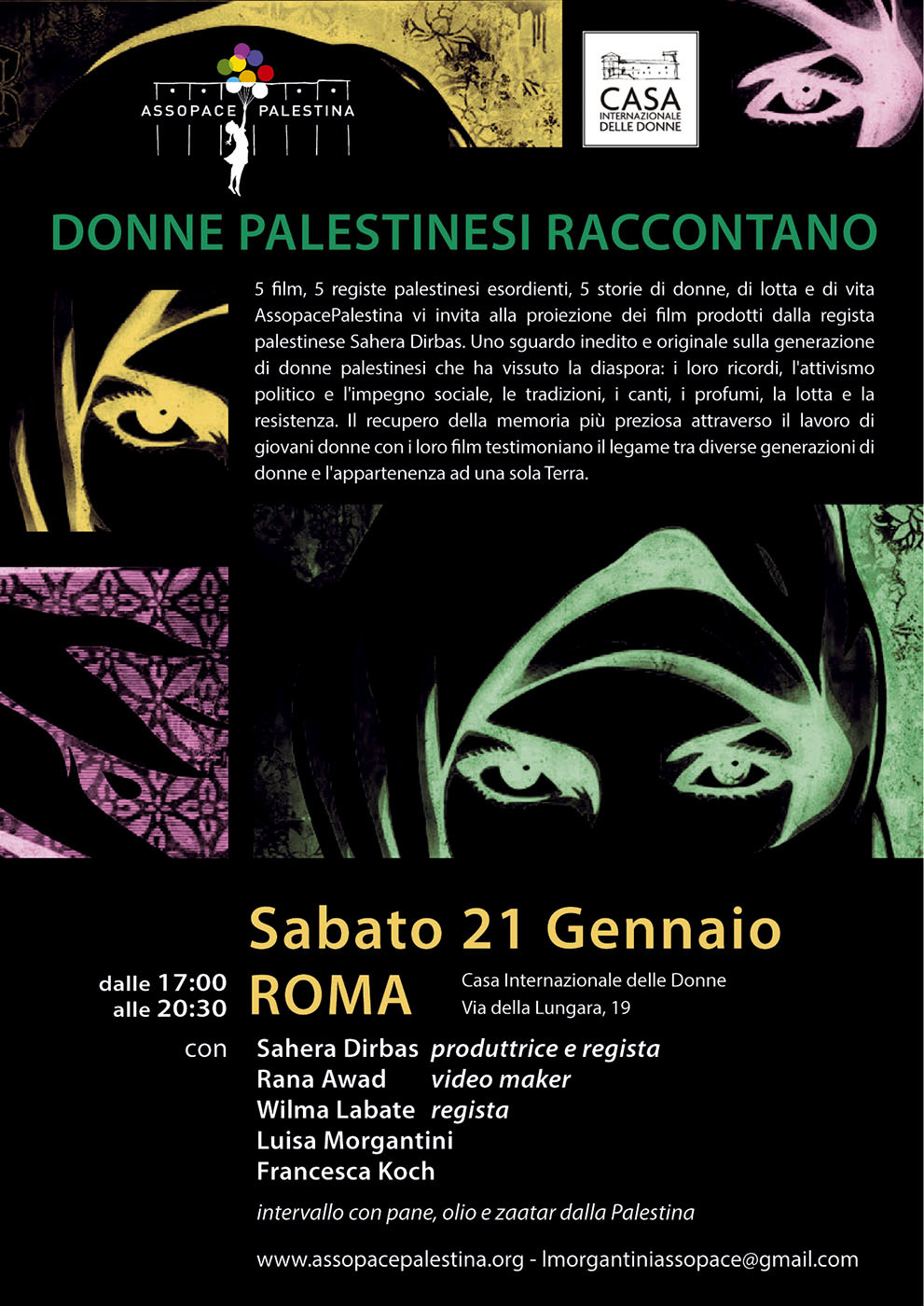 ASSOPACE PALESTINA

CASA INTERNAZIONALE DELLE DONNE

DONNE PALESTINESI RACCONTANO

5 film, 5 registe palestinesi esordienti, 5 storie di donne, di lotta e di vita AssopacePalestina vi invita alla proiezione dei film prodotti dalla regista palestinese Sahera Dirbas. Uno sguardo inedito e originale sulla generazione di donne palestinesi che ha vissuto la diaspora: i loro ricordi, l'attivismo politico e l'impegno sociale, le tradizioni, i canti, i profumi, la lotta e la resistenza. Il recupero della memoria più preziosa attraverso il lavoro di giovani donne con i loro film testimoniano il legame tra diverse generazioni di donne e l'appartenenza ad una sola Terra.

Sabato 21 Gennaio

dalle 17:00
alle 20:30

ROMA

Casa Internazionale delle Donne
Via della Lungara, 19

con
Sahera Dirbas produttrice e regista
Rana Awad video maker
Wilma Labate regista
Luisa Morgantini
Francesca Koch

intervallo con pane, olio e zaatar dalla Palestina

www.assopacepalestina.org - lmorgantiniassopace@gmail.com